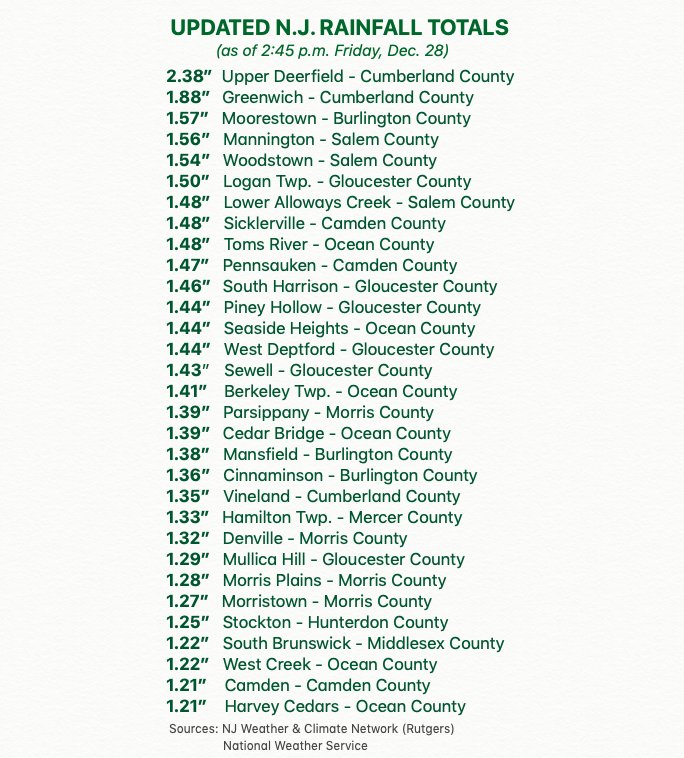 UPDATED N.J. RAINFALL TOTALS
(as of 2:45 p.m. Friday, Dec. 28)

2.38″ Upper Deerfield - Cumberland County
1.88″ Greenwich - Cumberland County
1.57″ Moorestown - Burlington County
1.56″ Mannington - Salem County
1.54″ Woodstown - Salem County
1.50″ Logan Twp. - Gloucester County
1.48″ Lower Alloways Creek - Salem County
1.48″ Sicklerville - Camden County
1.48″ Toms River - Ocean County
1.47″ Pennsauken - Camden County
1.46″ South Harrison - Gloucester County
1.44″ Piney Hollow - Gloucester County
1.44″ Seaside Heights - Ocean County
1.44″ West Deptford - Gloucester County
1.43″ Sewell - Gloucester County
1.41″ Berkeley Twp. - Ocean County
1.39″ Parsippany - Morris County
1.39″ Cedar Bridge - Ocean County
1.38″ Mansfield - Burlington County
1.36″ Cinnaminson - Burlington County
1.35″ Vineland - Cumberland County
1.33″ Hamilton Twp. - Mercer County
1.32″ Denville - Morris County
1.29″ Mullica Hill - Gloucester County
1.28″ Morris Plains - Morris County
1.27″ Morristown - Morris County
1.25″ Stockton - Hunterdon County
1.22″ South Brunswick - Middlesex County
1.22″ West Creek - Ocean County
1.21″ Camden - Camden County
1.21″ Harvey Cedars - Ocean County

Sources: NJ Weather & Climate Network (Rutgers)
National Weather Service